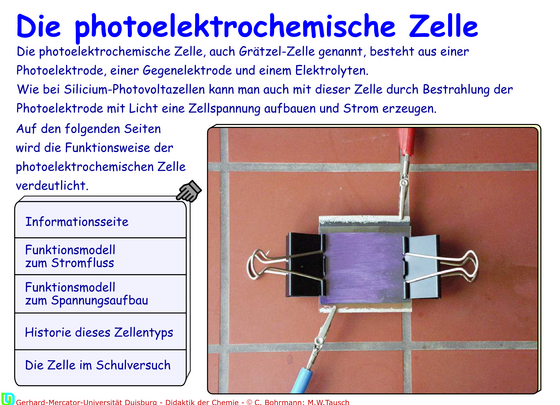 Die photoelektrochemische Zelle

Die photoelektrochemische Zelle, auch Grätzel-Zelle genannt, besteht aus einer Photoelektrode, einer Gegenelektrode und einem Elektrolyten.
Wie bei Silicium-Photovoltazellen kann man auch mit dieser Zelle durch Bestrahlung der Photoelektrode mit Licht eine Zellspannung aufbauen und Strom erzeugen.

Auf den folgenden Seiten wird die Funktionsweise der photoelektrochemischen Zelle verdeutlicht.

Informationsseite

Funktionsmodell zum Stromfluss

Funktionsmodell zum Spannungsaufbau

Historie dieses Zellentyps

Die Zelle im Schulversuch

Gerhard-Mercator-Universität Duisburg - Didaktik der Chemie - © C. Bohrmann; M.W.Tausch